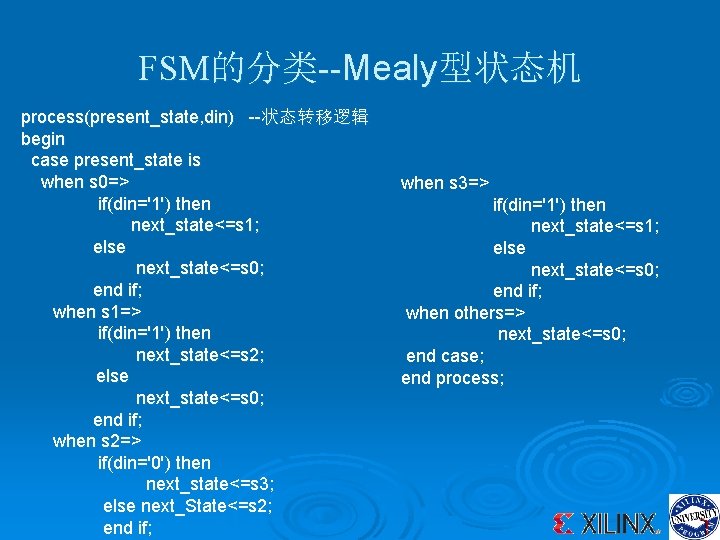 FSM的分类--Mealy型状态机

process(present_state,din) --状态转移逻辑
begin
case present_state is
when s0=>
if(din='1') then
next_state<=s1;
else
next_state<=s0;
end if;
when s1=>
if(din='1') then
next_state<=s2;
else
next_state<=s0;
end if;
when s2=>
if(din='0') then
next_state<=s3;
else next_State<=s2;
end if;

when s3=>
if(din='1') then
next_state<=s1;
else
next_state<=s0;
end if;
when others=>
next_state<=s0;
end case;
end process;

XILINX

XILINX UNIVERSITY PROGRAM